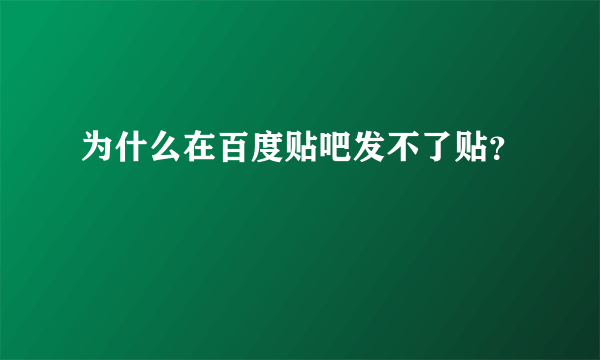 为什么在百度贴吧发不了贴?